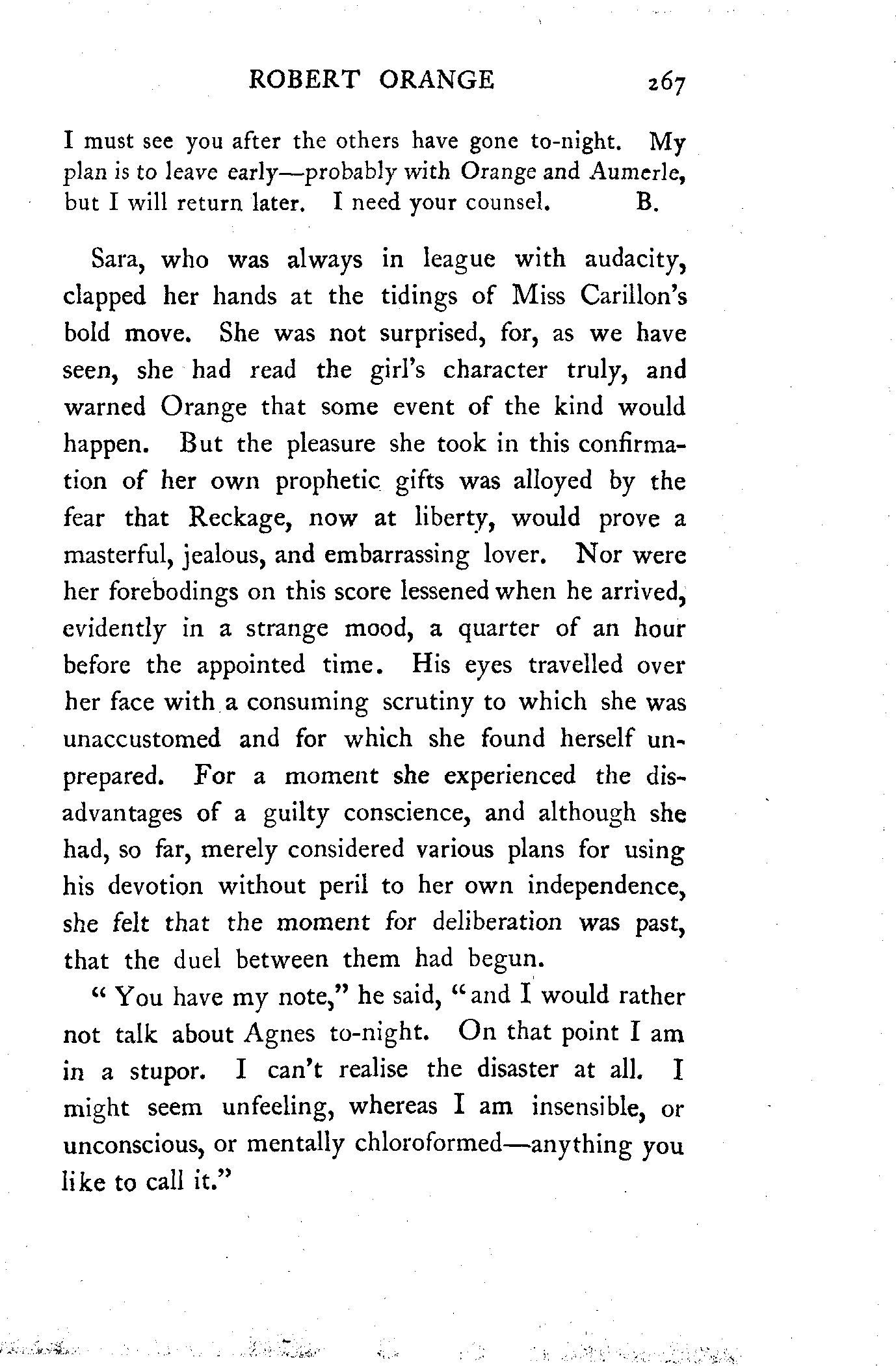 ROBERT ORANGE 267

I must see you after the others have gone to-night. My plan is to leave early—probably with Orange and Aumerle, but I will return later. I need your counsel. B.

Sara, who was always in league with audacity, clapped her hands at the tidings of Miss Carillon's bold move. She was not surprised, for, as we have seen, she had read the girl's character truly, and warned Orange that some event of the kind would happen. But the pleasure she took in this confirmation of her own prophetic gifts was alloyed by the fear that Reckage, now at liberty, would prove a masterful, jealous, and embarrassing lover. Nor were her forebodings on this score lessened when he arrived, evidently in a strange mood, a quarter of an hour before the appointed time. His eyes travelled over her face with a consuming scrutiny to which she was unaccustomed and for which she found herself unprepared. For a moment she experienced the disadvantages of a guilty conscience, and although she had, so far, merely considered various plans for using his devotion without peril to her own independence, she felt that the moment for deliberation was past, that the duel between them had begun.

"You have my note," he said, "and I would rather not talk about Agnes to-night. On that point I am in a stupor. I can't realise the disaster at all. I might seem unfeeling, whereas I am insensible, or unconscious, or mentally chloroformed—anything you like to call it."